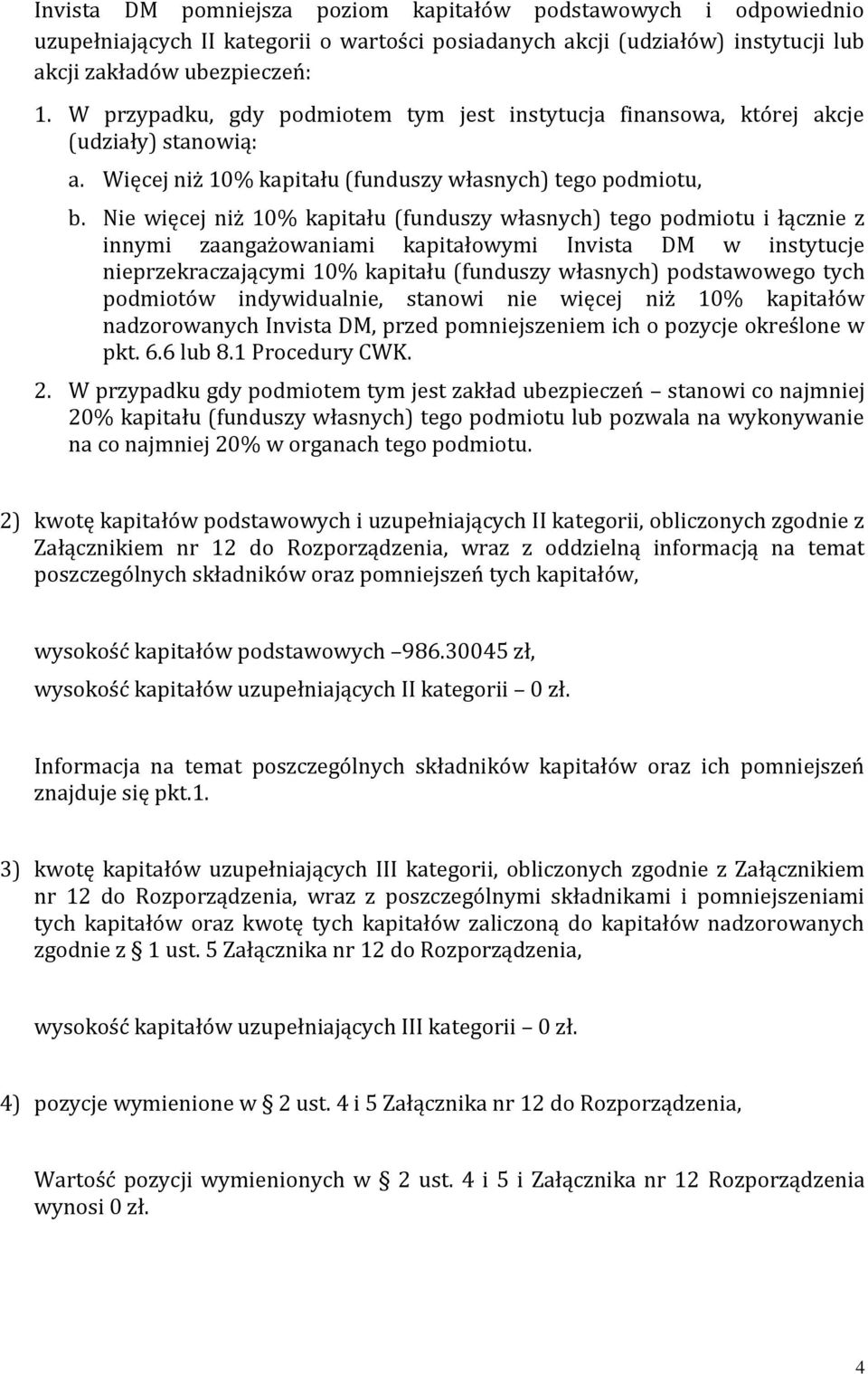 Invista DM pomniejsza poziom kapitałów podstawowych i odpowiednio uzupełniających II kategorii o wartości posiadanych akcji (udziałów) instytucji lub akcji zakładów ubezpieczeń:

1. W przypadku, gdy podmiotem tym jest instytucja finansowa, której akcje (udziały) stanowią:

a. Więcej niż 10% kapitału (funduszy własnych) tego podmiotu,

b. Nie więcej niż 10% kapitału (funduszy własnych) tego podmiotu i łącznie z innymi zaangażowaniami kapitałowymi Invista DM w instytucje nieprzekraczającymi 10% kapitału (funduszy własnych) podstawowego tych podmiotów indywidualnie, stanowi nie więcej niż 10% kapitałów nadzorowanych Invista DM, przed pomniejszeniem ich o pozycje określone w pkt. 6.6 lub 8.1 Procedury CWK.

2. W przypadku gdy podmiotem tym jest zakład ubezpieczeń – stanowi co najmniej 20% kapitału (funduszy własnych) tego podmiotu lub pozwala na wykonywanie na co najmniej 20% w organach tego podmiotu.

2) kwotę kapitałów podstawowych i uzupełniających II kategorii, obliczonych zgodnie z Załącznikiem nr 12 do Rozporządzenia, wraz z oddzielną informacją na temat poszczególnych składników oraz pomniejszeń tych kapitałów,

wysokość kapitałów podstawowych – 986.30045 zł,

wysokość kapitałów uzupełniających II kategorii – 0 zł.

Informacja na temat poszczególnych składników kapitałów oraz ich pomniejszeń znajduje się pkt.1.

3) kwotę kapitałów uzupełniających III kategorii, obliczonych zgodnie z Załącznikiem nr 12 do Rozporządzenia, wraz z poszczególnymi składnikami i pomniejszeniami tych kapitałów oraz kwotę tych kapitałów zaliczoną do kapitałów nadzorowanych zgodnie z § 1 ust. 5 Załącznika nr 12 do Rozporządzenia,

wysokość kapitałów uzupełniających III kategorii – 0 zł.

4) pozycje wymienione w § 2 ust. 4 i 5 Załącznika nr 12 do Rozporządzenia,

Wartość pozycji wymienionych w § 2 ust. 4 i 5 i Załącznika nr 12 Rozporządzenia wynosi 0 zł.

4